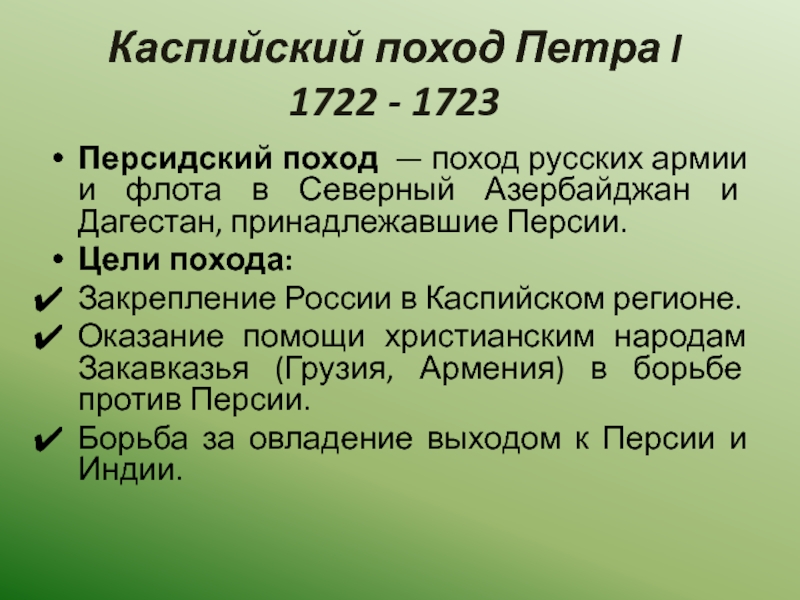 Каспийский поход Петра I
1722 - 1723

• Персидский поход — поход русских армии и флота в Северный Азербайджан и Дагестан, принадлежавшие Персии.
• Цели похода:
✔ Закрепление России в Каспийском регионе.
✔ Оказание помощи христианским народам Закавказья (Грузия, Армения) в борьбе против Персии.
✔ Борьба за овладение выходом к Персии и Индии.